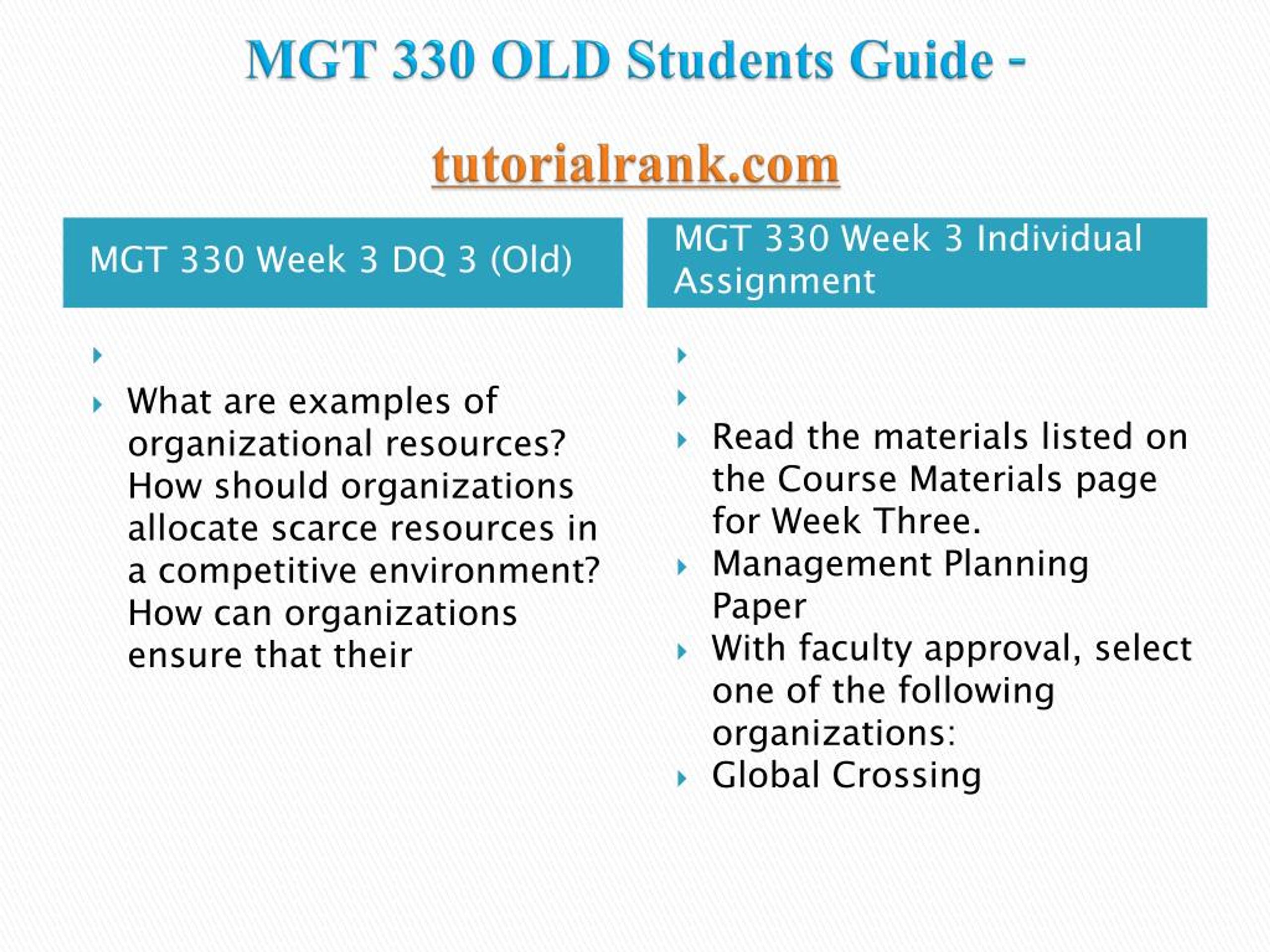 MGT 330 OLD Students Guide -

tutorialrank.com

MGT 330 Week 3 DQ 3 (Old)

What are examples of organizational resources? How should organizations allocate scarce resources in a competitive environment? How can organizations ensure that their

MGT 330 Week 3 Individual Assignment

Read the materials listed on the Course Materials page for Week Three.

Management Planning Paper

With faculty approval, select one of the following organizations:

Global Crossing